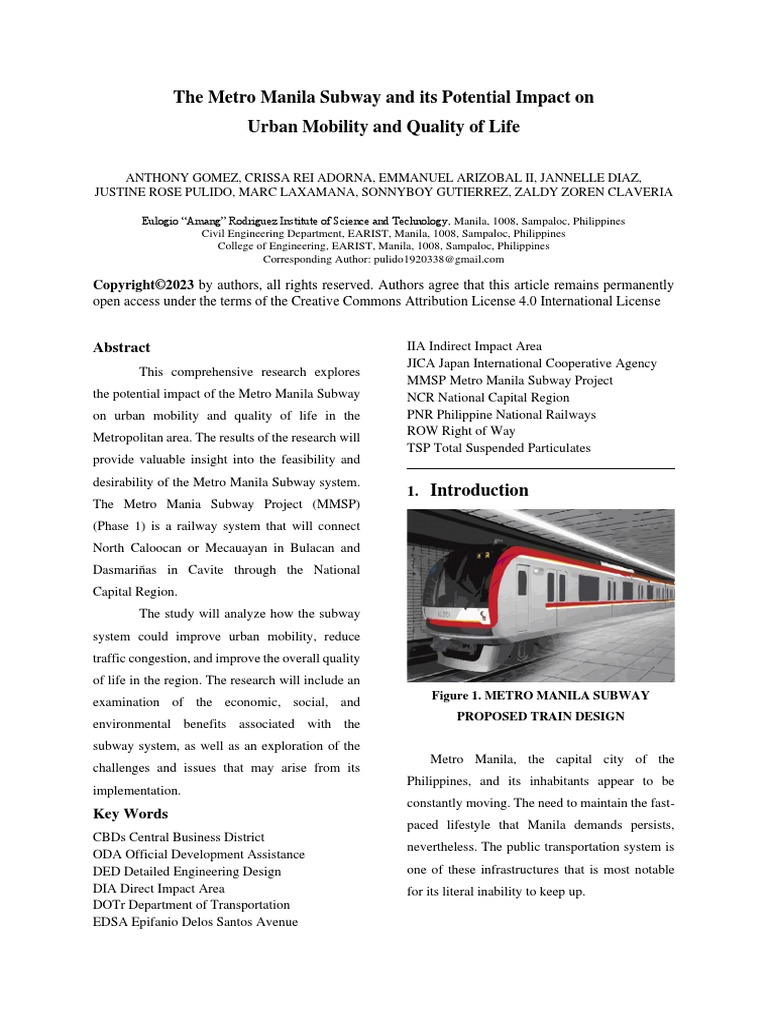 The Metro Manila Subway and its Potential Impact on Urban Mobility and Quality of Life

ANTHONY GOMEZ, CRISSA REI ADORNA, EMMANUEL ARIZOBAL II, JANNELLE DIAZ, JUSTINE ROSE PULIDO, MARC LAXAMANA, SONNYBOY GUTIERREZ, ZALDY ZOREN CLAVERIA

Eulogio "Amang" Rodriguez Institute of Science and Technology, Manila, 1008, Sampaloc, Philippines
Civil Engineering Department, EARIST, Manila, 1008, Sampaloc, Philippines
College of Engineering, EARIST, Manila, 1008, Sampaloc, Philippines
Corresponding Author: pulido1920338@gmail.com

Copyright©2023 by authors, all rights reserved. Authors agree that this article remains permanently open access under the terms of the Creative Commons Attribution License 4.0 International License

Abstract

This comprehensive research explores the potential impact of the Metro Manila Subway on urban mobility and quality of life in the Metropolitan area. The results of the research will provide valuable insight into the feasibility and desirability of the Metro Manila Subway system. The Metro Mania Subway Project (MMSP) (Phase 1) is a railway system that will connect North Caloocan or Mecauayan in Bulacan and Dasmariñas in Cavite through the National Capital Region.

The study will analyze how the subway system could improve urban mobility, reduce traffic congestion, and improve the overall quality of life in the region. The research will include an examination of the economic, social, and environmental benefits associated with the subway system, as well as an exploration of the challenges and issues that may arise from its implementation.

Key Words

CBDs Central Business District
ODA Official Development Assistance
DED Detailed Engineering Design
DIA Direct Impact Area
DOTr Department of Transportation
EDSA Epifanio Delos Santos Avenue
IIA Indirect Impact Area
JICA Japan International Cooperative Agency
MMSP Metro Manila Subway Project
NCR National Capital Region
PNR Philippine National Railways
ROW Right of Way
TSP Total Suspended Particulates

1. Introduction

Figure 1. METRO MANILA SUBWAY PROPOSED TRAIN DESIGN

Metro Manila, the capital city of the Philippines, and its inhabitants appear to be constantly moving. The need to maintain the fast-paced lifestyle that Manila demands persists, nevertheless. The public transportation system is one of these infrastructures that is most notable for its literal inability to keep up.